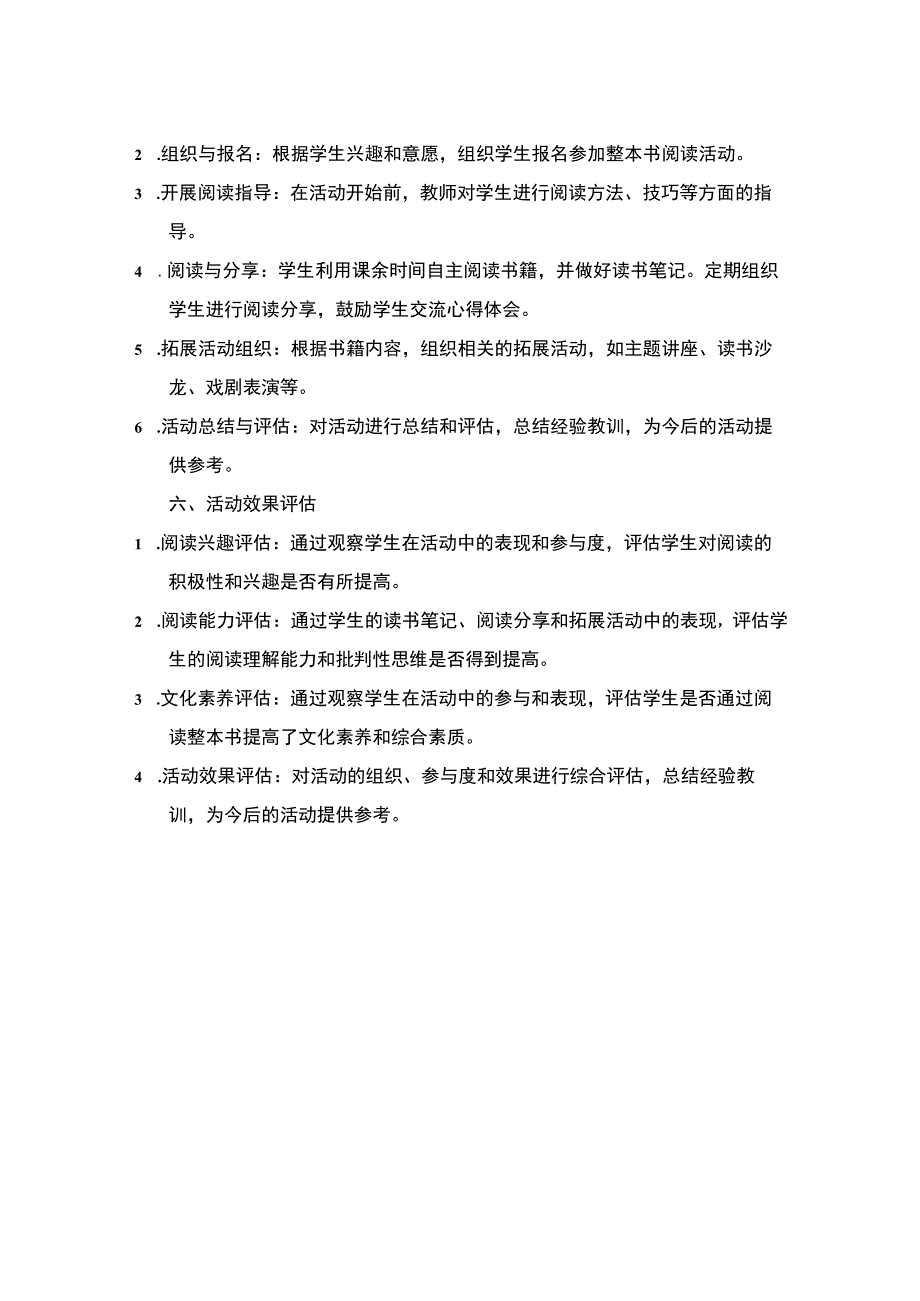 2 .组织与报名：根据学生兴趣和意愿，组织学生报名参加整本书阅读活动。

3 .开展阅读指导：在活动开始前，教师对学生进行阅读方法、技巧等方面的指导。

4 . 阅读与分享：学生利用课余时间自主阅读书籍，并做好读书笔记。定期组织学生进行阅读分享，鼓励学生交流心得体会。

5 .拓展活动组织：根据书籍内容，组织相关的拓展活动，如主题讲座、读书沙龙、戏剧表演等。

6 .活动总结与评估：对活动进行总结和评估，总结经验教训，为今后的活动提供参考。

六、活动效果评估

1 .阅读兴趣评估：通过观察学生在活动中的表现和参与度，评估学生对阅读的积极性和兴趣是否有所提高。

2 .阅读能力评估：通过学生的读书笔记、阅读分享和拓展活动中的表现，评估学生的阅读理解能力和批判性思维是否得到提高。

3 .文化素养评估：通过观察学生在活动中的参与和表现，评估学生是否通过阅读整本书提高了文化素养和综合素质。

4 .活动效果评估：对活动的组织、参与度和效果进行综合评估，总结经验教训，为今后的活动提供参考。